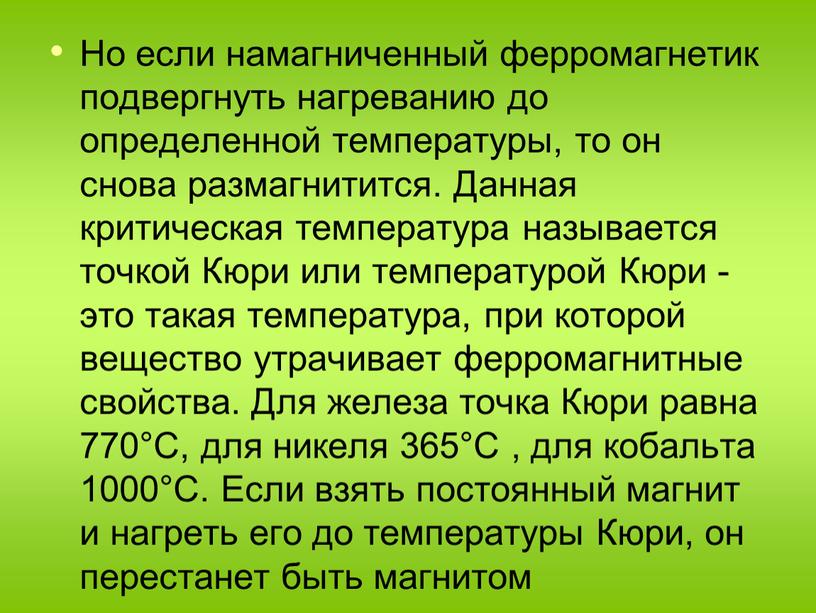 • Но если намагниченный ферромагнетик подвергнуть нагреванию до определенной температуры, то он снова размагнитится. Данная критическая температура называется точкой Кюри или температурой Кюри - это такая температура, при которой вещество утрачивает ферромагнитные свойства. Для железа точка Кюри равна 770°С, для никеля 365°С , для кобальта 1000°С. Если взять постоянный магнит и нагреть его до температуры Кюри, он перестанет быть магнитом